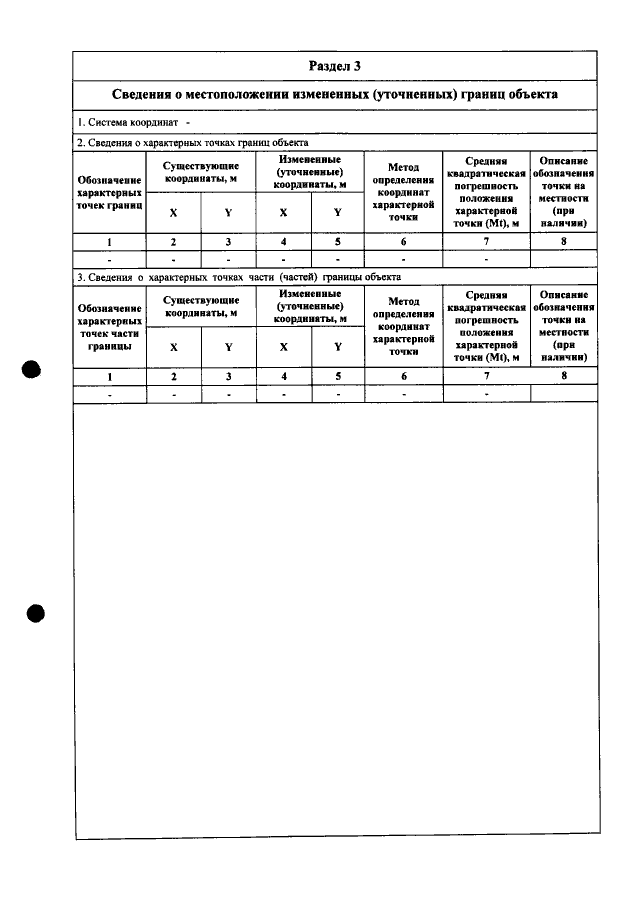 Раздел 3

Сведения о местоположении измененных (уточненных) границ объекта

1. Система координат -

2. Сведения о характерных точках границ объекта

| Обозначение характерных точек границ | Существующие координаты, м | | Измененные (уточненные) координаты, м | | Метод определения координат характерной точки | Средняя квадратическая погрешность положения характерной точки (Mt), м | Описание обозначения точки на местности (при наличии) |
|---|---|---|---|---|---|---|---|
| | X | Y | X | Y | | | |
| 1 | 2 | 3 | 4 | 5 | 6 | 7 | 8 |
| - | - | - | - | - | - | - | |

3. Сведения о характерных точках части (частей) границы объекта

| Обозначение характерных точек части границы | Существующие координаты, м | | Измененные (уточненные) координаты, м | | Метод определения координат характерной точки | Средняя квадратическая погрешность положения характерной точки (Mt), м | Описание обозначения точки на местности (при наличии) |
|---|---|---|---|---|---|---|---|
| | X | Y | X | Y | | | |
| 1 | 2 | 3 | 4 | 5 | 6 | 7 | 8 |
| - | - | - | - | - | - | - | |